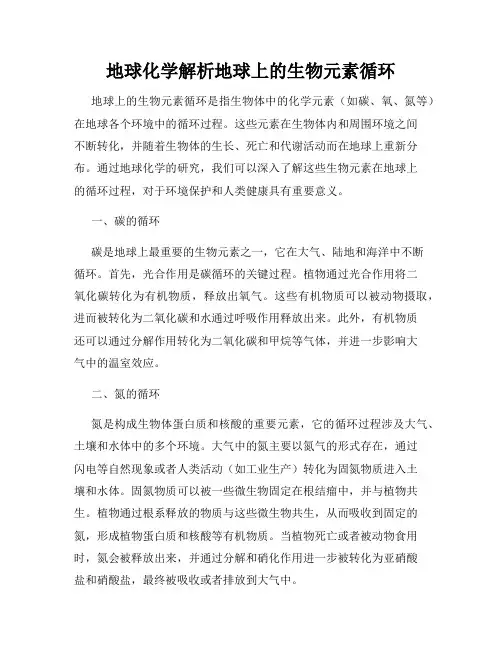 地球化学解析地球上的生物元素循环

地球上的生物元素循环是指生物体中的化学元素（如碳、氧、氮等）在地球各个环境中的循环过程。这些元素在生物体内和周围环境之间不断转化，并随着生物体的生长、死亡和代谢活动而在地球上重新分布。通过地球化学的研究，我们可以深入了解这些生物元素在地球上的循环过程，对于环境保护和人类健康具有重要意义。

一、碳的循环

碳是地球上最重要的生物元素之一，它在大气、陆地和海洋中不断循环。首先，光合作用是碳循环的关键过程。植物通过光合作用将二氧化碳转化为有机物质，释放出氧气。这些有机物质可以被动物摄取，进而被转化为二氧化碳和水通过呼吸作用释放出来。此外，有机物质还可以通过分解作用转化为二氧化碳和甲烷等气体，并进一步影响大气中的温室效应。

二、氮的循环

氮是构成生物体蛋白质和核酸的重要元素，它的循环过程涉及大气、土壤和水体中的多个环境。大气中的氮主要以氮气的形式存在，通过闪电等自然现象或者人类活动（如工业生产）转化为固氮物质进入土壤和水体。固氮物质可以被一些微生物固定在根结瘤中，并与植物共生。植物通过根系释放的物质与这些微生物共生，从而吸收到固定的氮，形成植物蛋白质和核酸等有机物质。当植物死亡或者被动物食用时，氮会被释放出来，并通过分解和硝化作用进一步被转化为亚硝酸盐和硝酸盐，最终被吸收或者排放到大气中。